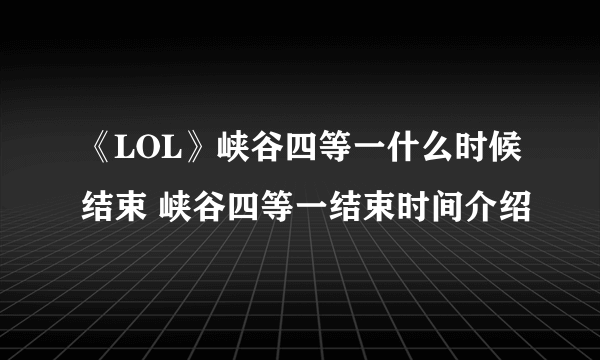 《LOL》峡谷四等一什么时候结束 峡谷四等一结束时间介绍